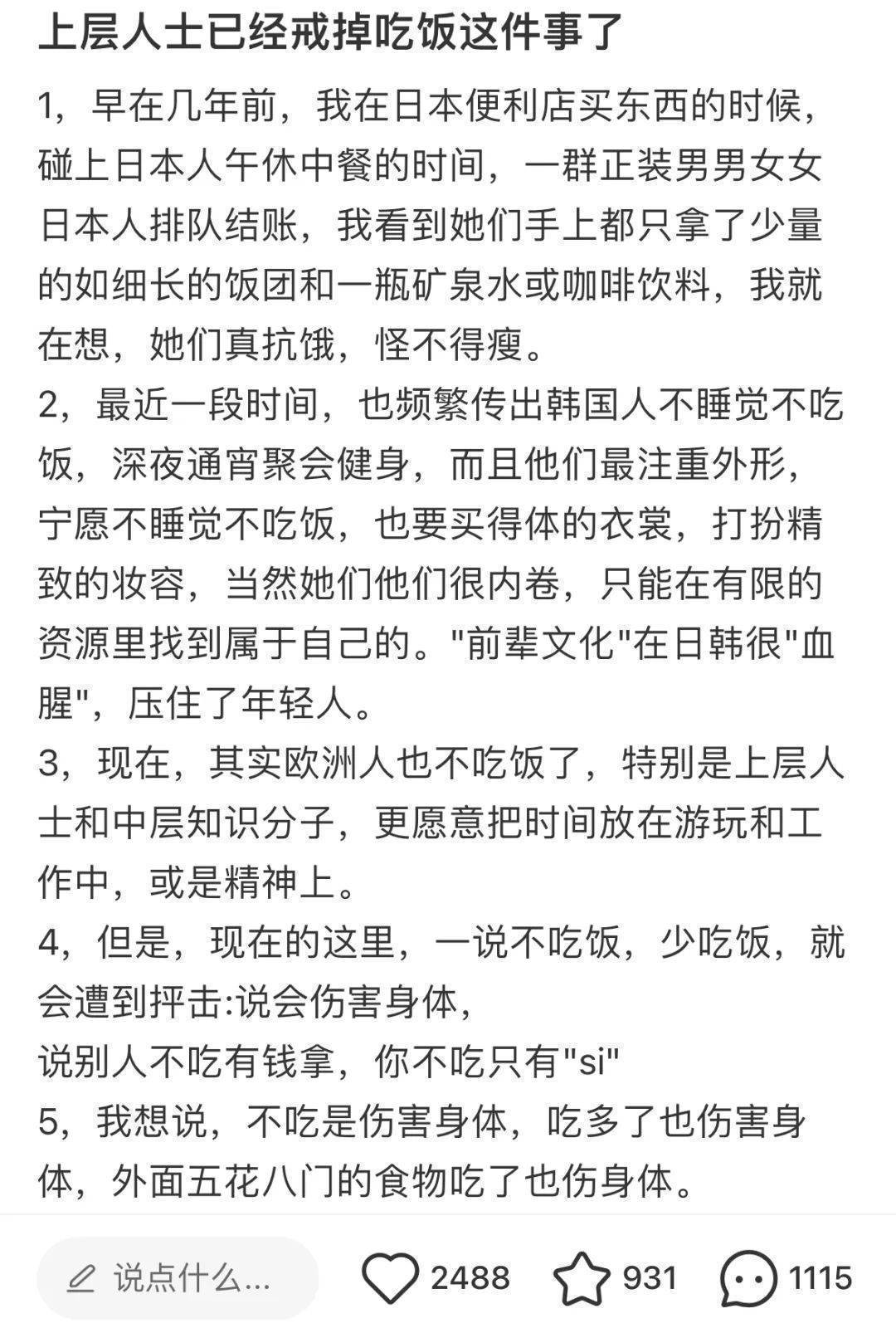 上层人士已经戒掉吃饭这件事了

1，早在几年前，我在日本便利店买东西的时候，碰上日本人午休中餐的时间，一群正装男男女女日本人排队结账，我看到她们手上都只拿了少量的如细长的饭团和一瓶矿泉水或咖啡饮料，我就在想，她们真抗饿，怪不得瘦。

2，最近一段时间，也频繁传出韩国人不睡觉不吃饭，深夜通宵聚会健身，而且他们最注重外形，宁愿不睡觉不吃饭，也要买得体的衣裳，打扮精致的妆容，当然她们他们很内卷，只能在有限的资源里找到属于自己的。"前辈文化"在日韩很"血腥"，压住了年轻人。

3，现在，其实欧洲人也不吃饭了，特别是上层人士和中层知识分子，更愿意把时间放在游玩和工作中，或是精神上。

4，但是，现在的这里，一说不吃饭，少吃饭，就会遭到抨击:说会伤害身体，
说别人不吃有钱拿，你不吃只有"si"

5，我想说，不吃是伤害身体，吃多了也伤害身体，外面五花八门的食物吃了也伤身体。

说点什么...
2488
931
1115